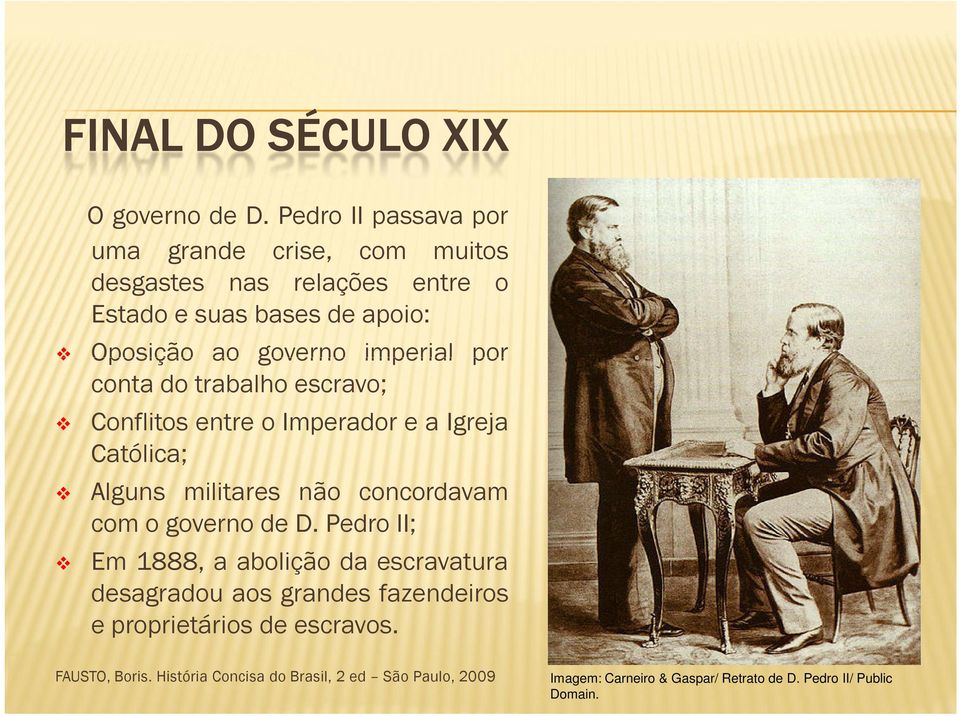 FINAL DO SÉCULO XIX

O governo de D. Pedro II passava por uma grande crise, com muitos desgastes nas relações entre o Estado e suas bases de apoio:

❖ Oposição ao governo imperial por conta do trabalho escravo;
❖ Conflitos entre o Imperador e a Igreja Católica;
❖ Alguns militares não concordavam com o governo de D. Pedro II;
❖ Em 1888, a abolição da escravatura desagradou aos grandes fazendeiros e proprietários de escravos.

FAUSTO, Boris. História Concisa do Brasil, 2 ed – São Paulo, 2009

Imagem: Carneiro & Gaspar/ Retrato de D. Pedro II/ Public Domain.